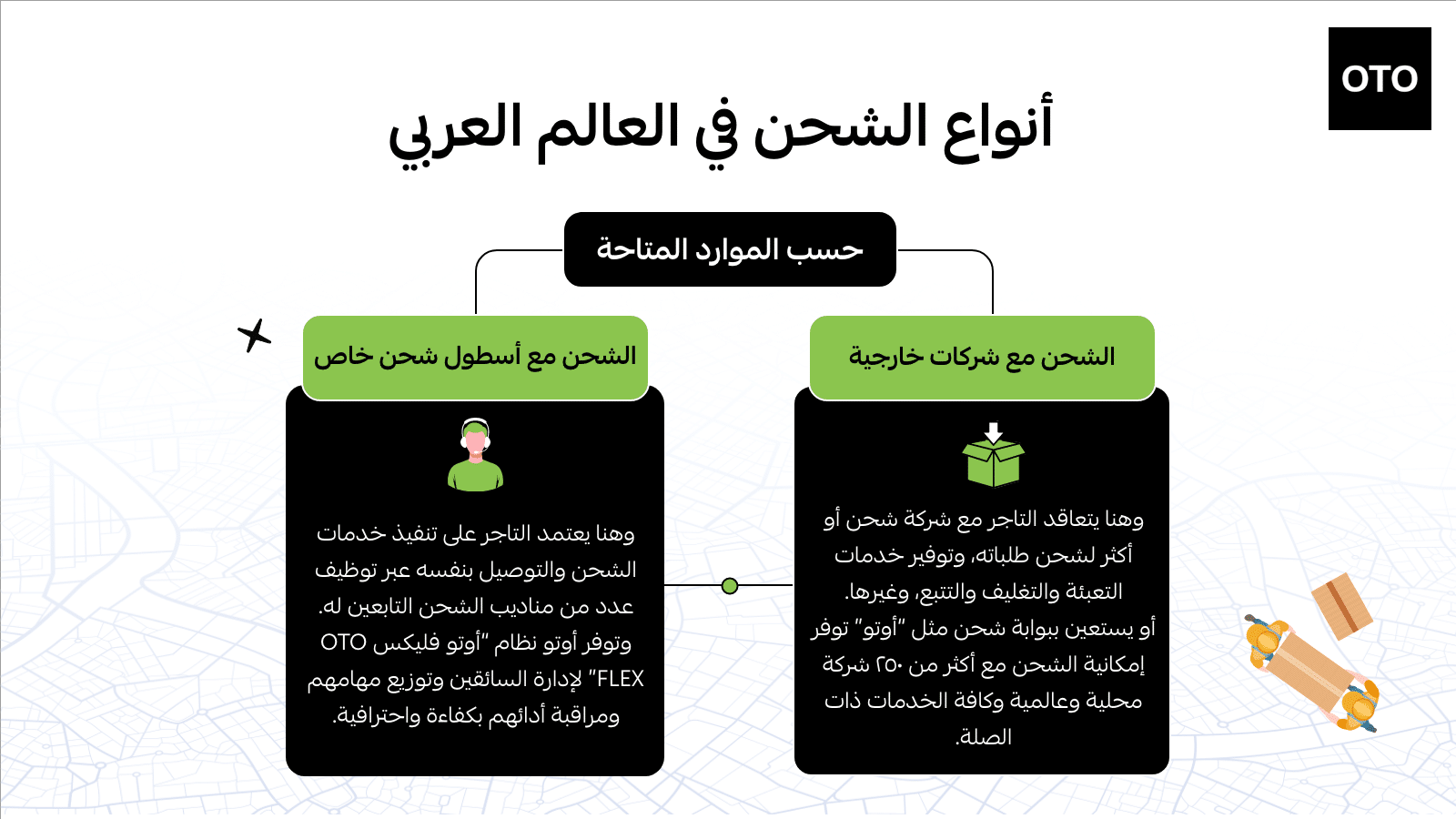 OTO

أنواع الشحن في العالم العربي

حسب الموارد المتاحة

الشحن مع شركات خارجية

وهنا يتعاقد التاجر مع شركة شحن أو أكثر لشحن طلباته، وتوفير خدمات التعبئة والتغليف والتتبع، وغيرها.
أو يستعين ببوابة شحن مثل "أوتو" توفر إمكانية الشحن مع أكثر من ٢٥٠ شركة محلية وعالمية وكافة الخدمات ذات الصلة.

الشحن مع أسطول شحن خاص

وهنا يعتمد التاجر على تنفيذ خدمات الشحن والتوصيل بنفسه عبر توظيف عدد من مناديب الشحن التابعين له.
وتوفر أوتو نظام "أوتو فليكس OTO FLEX" لإدارة السائقين وتوزيع مهامهم ومراقبة أدائهم بكفاءة واحترافية.